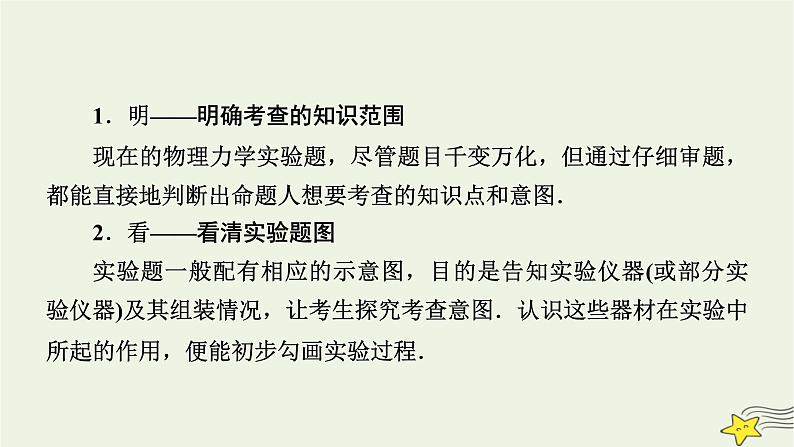 1．明——明确考查的知识范围

现在的物理力学实验题，尽管题目千变万化，但通过仔细审题，都能直接地判断出命题人想要考查的知识点和意图．

2．看——看清实验题图

实验题一般配有相应的示意图，目的是告知实验仪器(或部分实验仪器)及其组装情况，让考生探究考查意图．认识这些器材在实验中所起的作用，便能初步勾画实验过程．